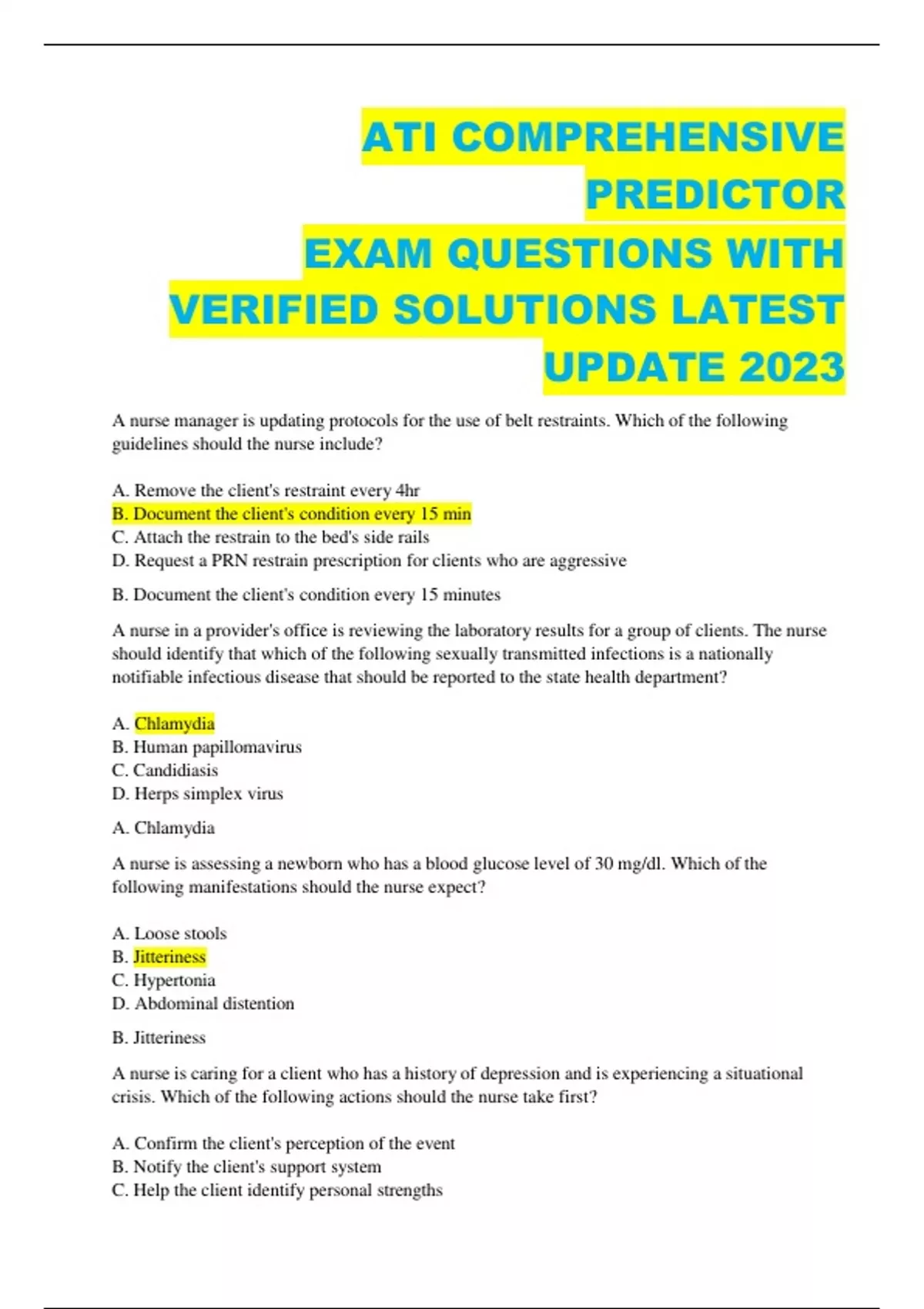 ATI COMPREHENSIVE PREDICTOR EXAM QUESTIONS WITH VERIFIED SOLUTIONS LATEST UPDATE 2023

A nurse manager is updating protocols for the use of belt restraints. Which of the following guidelines should the nurse include?

A. Remove the client's restraint every 4hr
B. Document the client's condition every 15 min
C. Attach the restrain to the bed's side rails
D. Request a PRN restrain prescription for clients who are aggressive

B. Document the client's condition every 15 minutes

A nurse in a provider's office is reviewing the laboratory results for a group of clients. The nurse should identify that which of the following sexually transmitted infections is a nationally notifiable infectious disease that should be reported to the state health department?

A. Chlamydia
B. Human papillomavirus
C. Candidiasis
D. Herps simplex virus

A. Chlamydia

A nurse is assessing a newborn who has a blood glucose level of 30 mg/dl. Which of the following manifestations should the nurse expect?

A. Loose stools
B. Jitteriness
C. Hypertonia
D. Abdominal distention

B. Jitteriness

A nurse is caring for a client who has a history of depression and is experiencing a situational crisis. Which of the following actions should the nurse take first?

A. Confirm the client's perception of the event
B. Notify the client's support system
C. Help the client identify personal strengths